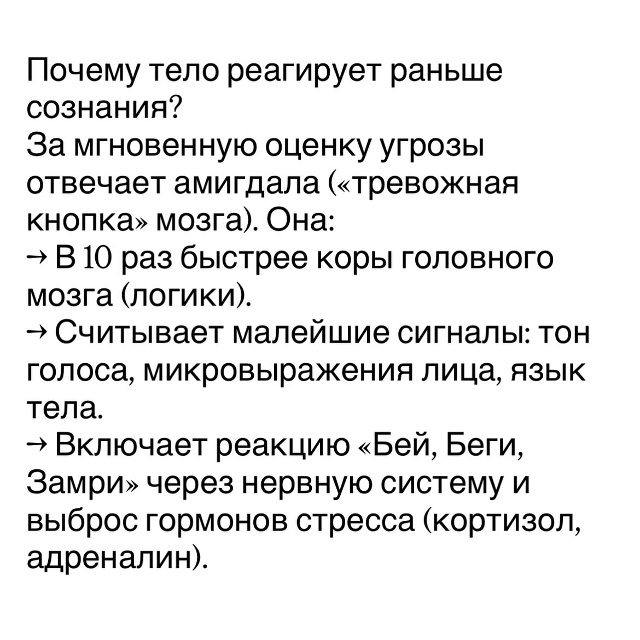 Почему тело реагирует раньше сознания?

За мгновенную оценку угрозы отвечает амигдала («тревожная кнопка» мозга). Она:

→ В 10 раз быстрее коры головного мозга (логики).

→ Считывает малейшие сигналы: тон голоса, микровыражения лица, язык тела.

→ Включает реакцию «Бей, Беги, Замри» через нервную систему и выброс гормонов стресса (кортизол, адреналин).